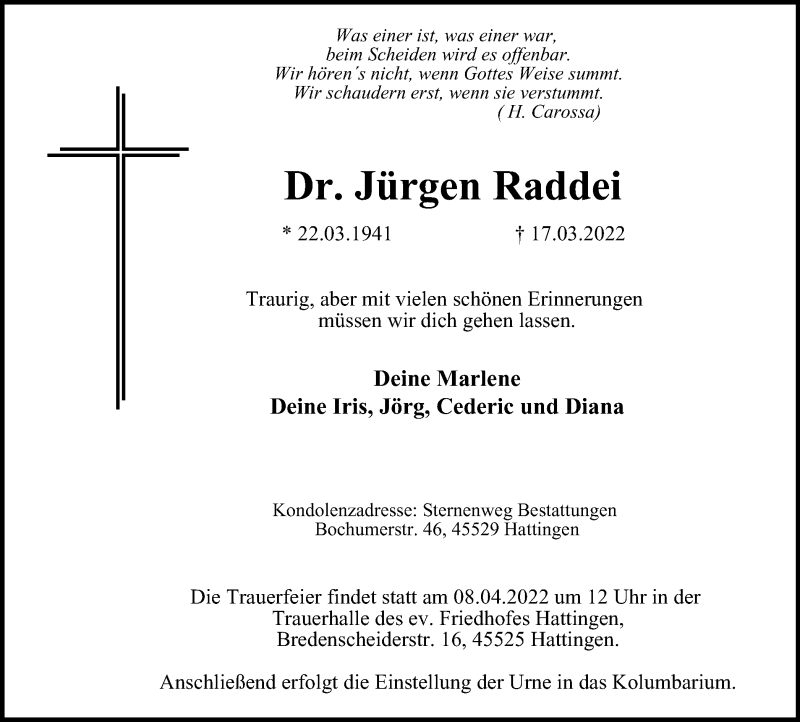 Was einer ist, was einer war,
beim Scheiden wird es offenbar.
Wir hören's nicht, wenn Gottes Weise summt.
Wir schaudern erst, wenn sie verstummt.
( H. Carossa)

Dr. Jürgen Raddei

* 22.03.1941 † 17.03.2022

Traurig, aber mit vielen schönen Erinnerungen müssen wir dich gehen lassen.

Deine Marlene
Deine Iris, Jörg, Cederic und Diana

Kondolenzadresse: Sternenweg Bestattungen
Bochumerstr. 46, 45529 Hattingen

Die Trauerfeier findet statt am 08.04.2022 um 12 Uhr in der Trauerhalle des ev. Friedhofes Hattingen, Bredenscheiderstr. 16, 45525 Hattingen.

Anschließend erfolgt die Einstellung der Urne in das Kolumbarium.